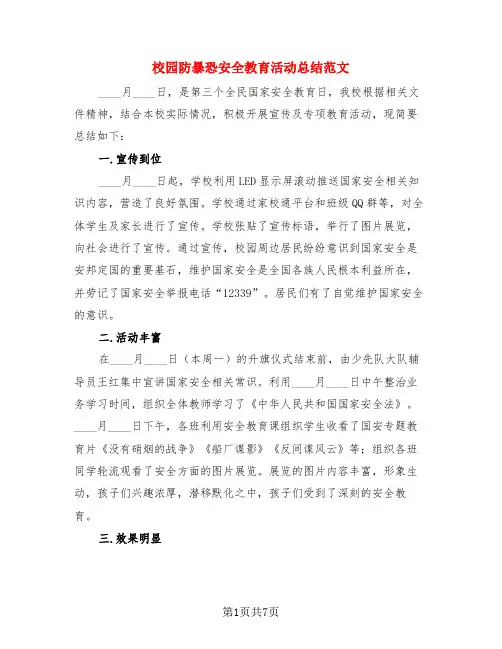 校园防暴恐安全教育活动总结范文

____月____日，是第三个全民国家安全教育日，我校根据相关文件精神，结合本校实际情况，积极开展宣传及专项教育活动，现简要总结如下：

一.宣传到位

____月____日起，学校利用LED显示屏滚动推送国家安全相关知识内容，营造了良好氛围。学校通过家校通平台和班级QQ群等，对全体学生及家长进行了宣传。学校张贴了宣传标语，举行了图片展览，向社会进行了宣传。通过宣传，校园周边居民纷纷意识到国家安全是安邦定国的重要基石，维护国家安全是全国各族人民根本利益所在，并劳记了国家安全举报电话“12339”。居民们有了自觉维护国家安全的意识。

二.活动丰富

在____月____日（本周一）的升旗仪式结束前，由少先队大队辅导员王红集中宣讲国家安全相关常识。利用____月____日中午整治业务学习时间，组织全体教师学习了《中华人民共和国国家安全法》。____月____日下午，各班利用安全教育课组织学生收看了国安专题教育片《没有硝烟的战争》《船厂谍影》《反间谍风云》等；组织各班同学轮流观看了安全方面的图片展览。展览的图片内容丰富，形象生动，孩子们兴趣浓厚，潜移默化之中，孩子们受到了深刻的安全教育。

三.效果明显

第1页共7页